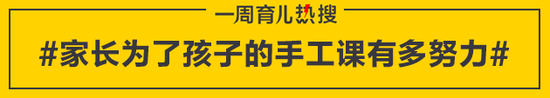 一周育儿热搜

#家长为了孩子的手工课有多努力#